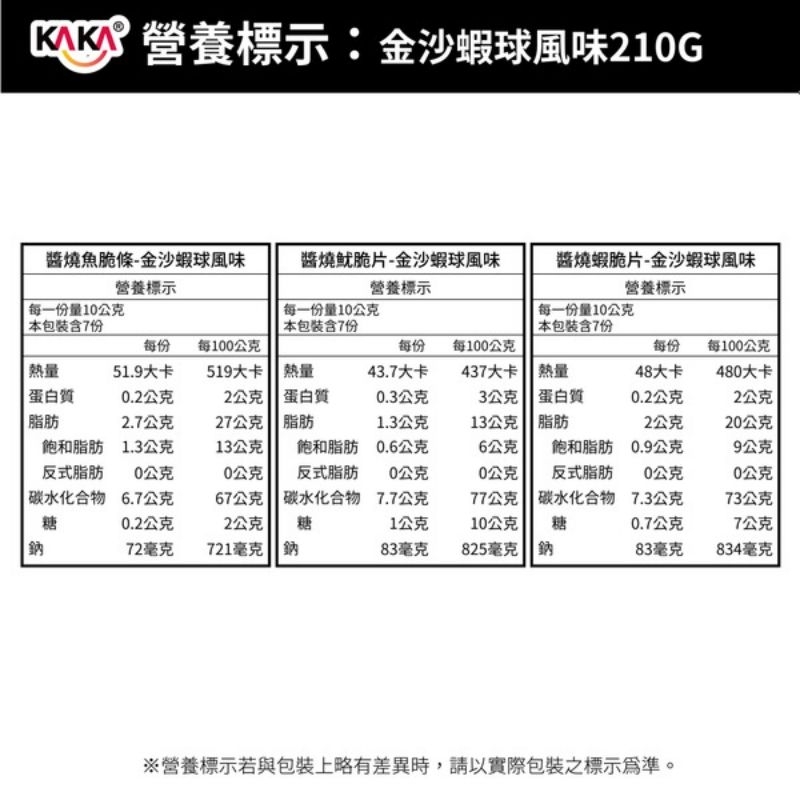 KAKA®

營養標示：金沙蝦球風味210G

醬燒魚脆條-金沙蝦球風味

營養標示

每一份量10公克
本包裝含7份

|  | 每份 | 每100公克 |
|---|---|---|
| 熱量 | 51.9大卡 | 519大卡 |
| 蛋白質 | 0.2公克 | 2公克 |
| 脂肪 | 2.7公克 | 27公克 |
| 飽和脂肪 | 1.3公克 | 13公克 |
| 反式脂肪 | 0公克 | 0公克 |
| 碳水化合物 | 6.7公克 | 67公克 |
| 糖 | 0.2公克 | 2公克 |
| 鈉 | 72毫克 | 721毫克 |

醬燒魷脆片-金沙蝦球風味

營養標示

每一份量10公克
本包裝含7份

|  | 每份 | 每100公克 |
|---|---|---|
| 熱量 | 43.7大卡 | 437大卡 |
| 蛋白質 | 0.3公克 | 3公克 |
| 脂肪 | 1.3公克 | 13公克 |
| 飽和脂肪 | 0.6公克 | 6公克 |
| 反式脂肪 | 0公克 | 0公克 |
| 碳水化合物 | 7.7公克 | 77公克 |
| 糖 | 1公克 | 10公克 |
| 鈉 | 83毫克 | 825毫克 |

醬燒蝦脆片-金沙蝦球風味

營養標示

每一份量10公克
本包裝含7份

|  | 每份 | 每100公克 |
|---|---|---|
| 熱量 | 48大卡 | 480大卡 |
| 蛋白質 | 0.2公克 | 2公克 |
| 脂肪 | 2公克 | 20公克 |
| 飽和脂肪 | 0.9公克 | 9公克 |
| 反式脂肪 | 0公克 | 0公克 |
| 碳水化合物 | 7.3公克 | 73公克 |
| 糖 | 0.7公克 | 7公克 |
| 鈉 | 83毫克 | 834毫克 |

※營養標示若與包裝上略有差異時，請以實際包裝之標示爲準。